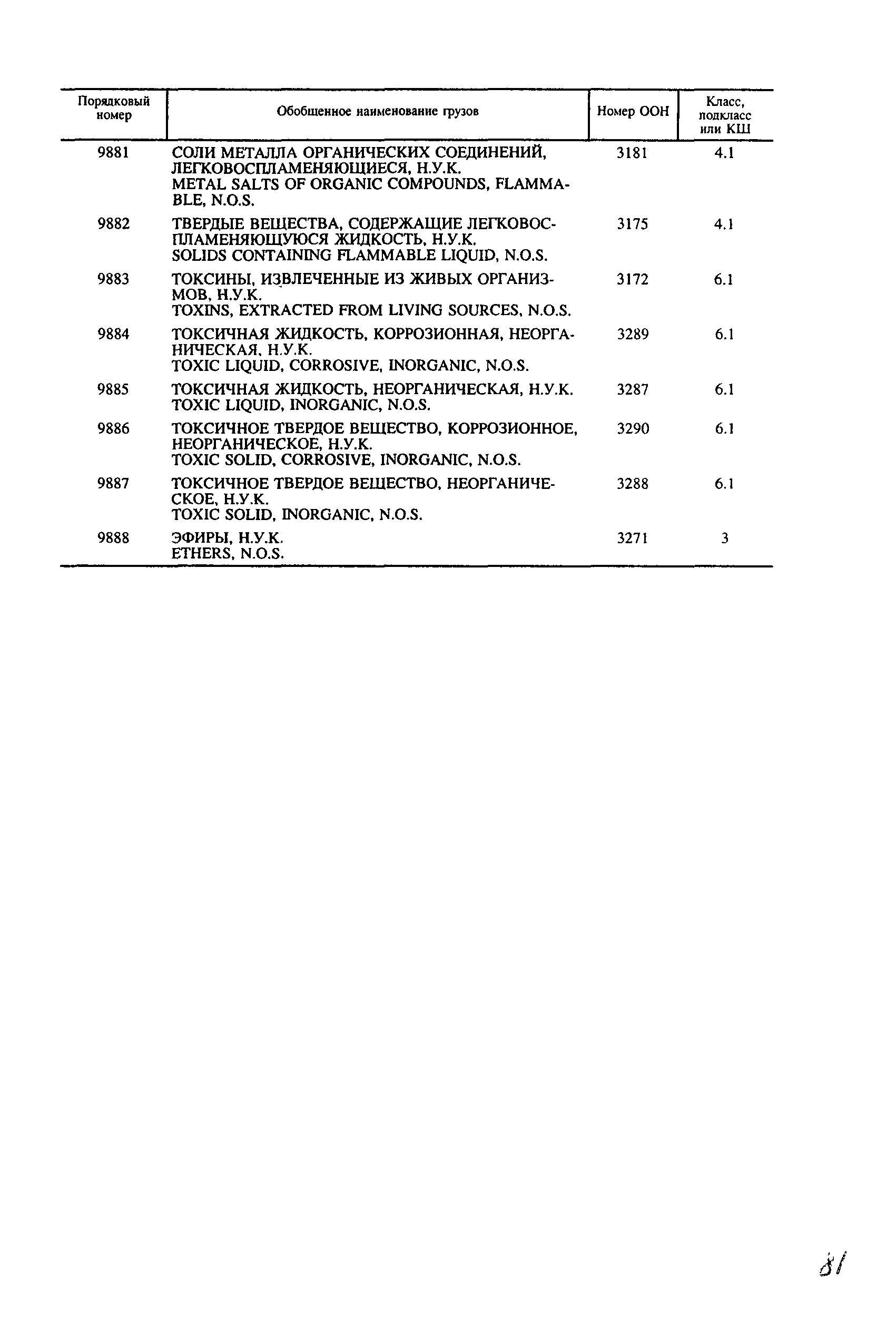 | Порядковый номер | Обобщенное наименование грузов | Номер ООН | Класс, подкласс или КШ |
|---|---|---|---|
| 9881 | СОЛИ МЕТАЛЛА ОРГАНИЧЕСКИХ СОЕДИНЕНИЙ, ЛЕГКОВОСПЛАМЕНЯЮЩИЕСЯ, Н.У.К. METAL SALTS OF ORGANIC COMPOUNDS, FLAMMABLE, N.O.S. | 3181 | 4.1 |
| 9882 | ТВЕРДЫЕ ВЕЩЕСТВА, СОДЕРЖАЩИЕ ЛЕГКОВОСПЛАМЕНЯЮЩУЮСЯ ЖИДКОСТЬ, Н.У.К. SOLIDS CONTAINING FLAMMABLE LIQUID, N.O.S. | 3175 | 4.1 |
| 9883 | ТОКСИНЫ, ИЗВЛЕЧЕННЫЕ ИЗ ЖИВЫХ ОРГАНИЗМОВ, Н.У.К. TOXINS, EXTRACTED FROM LIVING SOURCES, N.O.S. | 3172 | 6.1 |
| 9884 | ТОКСИЧНАЯ ЖИДКОСТЬ, КОРРОЗИОННАЯ, НЕОРГАНИЧЕСКАЯ, Н.У.К. TOXIC LIQUID, CORROSIVE, INORGANIC, N.O.S. | 3289 | 6.1 |
| 9885 | ТОКСИЧНАЯ ЖИДКОСТЬ, НЕОРГАНИЧЕСКАЯ, Н.У.К. TOXIC LIQUID, INORGANIC, N.O.S. | 3287 | 6.1 |
| 9886 | ТОКСИЧНОЕ ТВЕРДОЕ ВЕЩЕСТВО, КОРРОЗИОННОЕ, НЕОРГАНИЧЕСКОЕ, Н.У.К. TOXIC SOLID, CORROSIVE, INORGANIC, N.O.S. | 3290 | 6.1 |
| 9887 | ТОКСИЧНОЕ ТВЕРДОЕ ВЕЩЕСТВО, НЕОРГАНИЧЕСКОЕ, Н.У.К. TOXIC SOLID, INORGANIC, N.O.S. | 3288 | 6.1 |
| 9888 | ЭФИРЫ, Н.У.К. ETHERS, N.O.S. | 3271 | 3 |

81